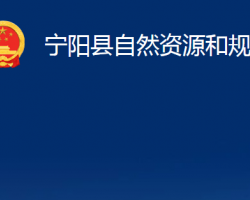 宁阳县自然资源和规